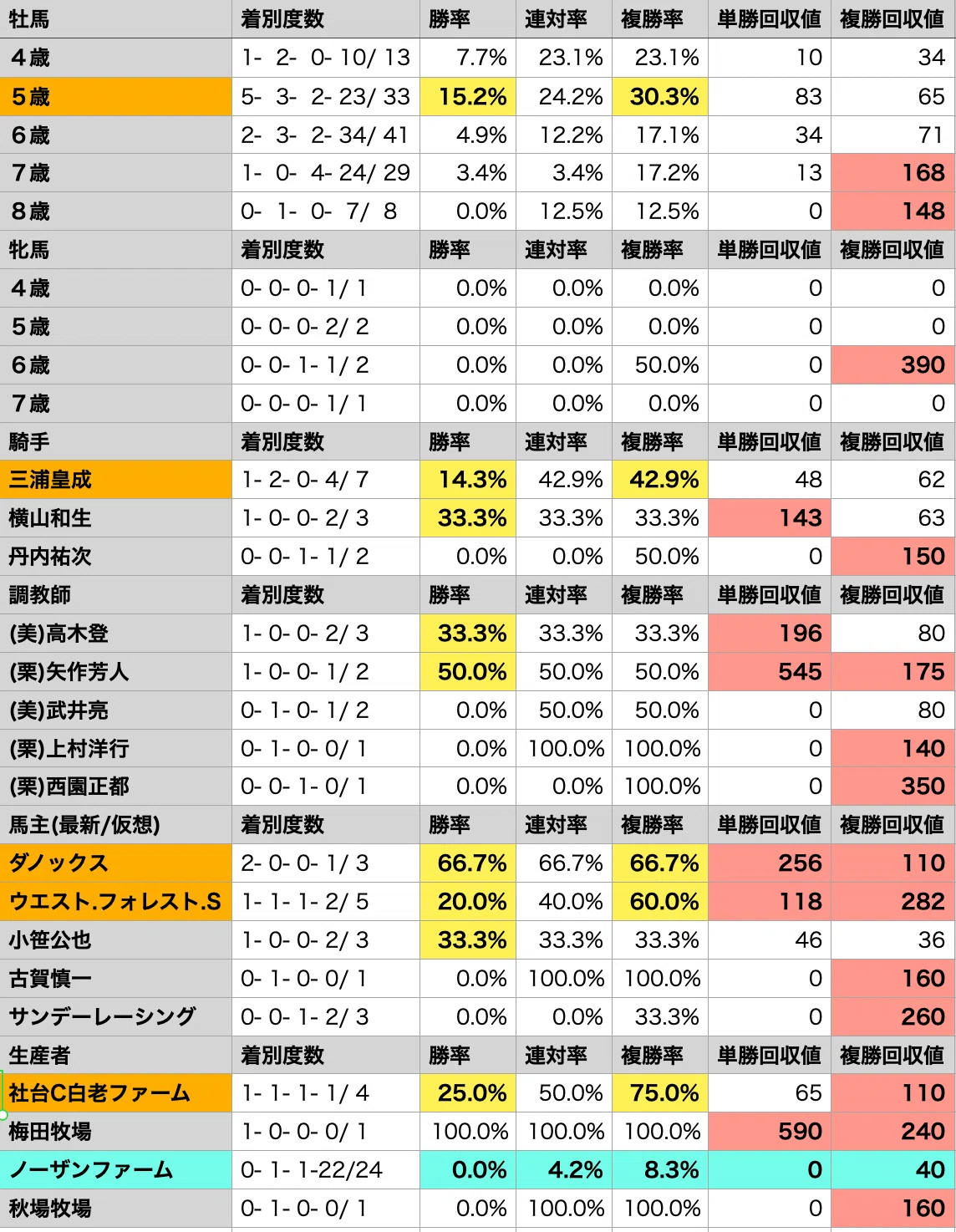 | 牡馬 | 着別度数 | 勝率 | 連対率 | 複勝率 | 単勝回収値 | 複勝回収値 |
|---|---|---|---|---|---|---|
| 4歳 | 1- 2- 0- 10/ 13 | 7.7% | 23.1% | 23.1% | 10 | 34 |
| 5歳 | 5- 3- 2- 23/ 33 | 15.2% | 24.2% | 30.3% | 83 | 65 |
| 6歳 | 2- 3- 2- 34/ 41 | 4.9% | 12.2% | 17.1% | 34 | 71 |
| 7歳 | 1- 0- 4- 24/ 29 | 3.4% | 3.4% | 17.2% | 13 | 168 |
| 8歳 | 0- 1- 0- 7/ 8 | 0.0% | 12.5% | 12.5% | 0 | 148 |
| 牝馬 | 着別度数 | 勝率 | 連対率 | 複勝率 | 単勝回収値 | 複勝回収値 |
| 4歳 | 0- 0- 0- 1/ 1 | 0.0% | 0.0% | 0.0% | 0 | 0 |
| 5歳 | 0- 0- 0- 2/ 2 | 0.0% | 0.0% | 0.0% | 0 | 0 |
| 6歳 | 0- 0- 1- 1/ 2 | 0.0% | 0.0% | 50.0% | 0 | 390 |
| 7歳 | 0- 0- 0- 1/ 1 | 0.0% | 0.0% | 0.0% | 0 | 0 |
| 騎手 | 着別度数 | 勝率 | 連対率 | 複勝率 | 単勝回収値 | 複勝回収値 |
| 三浦皇成 | 1- 2- 0- 4/ 7 | 14.3% | 42.9% | 42.9% | 48 | 62 |
| 横山和生 | 1- 0- 0- 2/ 3 | 33.3% | 33.3% | 33.3% | 143 | 63 |
| 丹内祐次 | 0- 0- 1- 1/ 2 | 0.0% | 0.0% | 50.0% | 0 | 150 |
| 調教師 | 着別度数 | 勝率 | 連対率 | 複勝率 | 単勝回収値 | 複勝回収値 |
| (美)高木登 | 1- 0- 0- 2/ 3 | 33.3% | 33.3% | 33.3% | 196 | 80 |
| (栗)矢作芳人 | 1- 0- 0- 1/ 2 | 50.0% | 50.0% | 50.0% | 545 | 175 |
| (美)武井亮 | 0- 1- 0- 1/ 2 | 0.0% | 50.0% | 50.0% | 0 | 80 |
| (栗)上村洋行 | 0- 1- 0- 0/ 1 | 0.0% | 100.0% | 100.0% | 0 | 140 |
| (栗)西園正都 | 0- 0- 1- 0/ 1 | 0.0% | 0.0% | 100.0% | 0 | 350 |
| 馬主(最新/仮想) | 着別度数 | 勝率 | 連対率 | 複勝率 | 単勝回収値 | 複勝回収値 |
| ダノックス | 2- 0- 0- 1/ 3 | 66.7% | 66.7% | 66.7% | 256 | 110 |
| ウエスト.フォレスト.S | 1- 1- 1- 2/ 5 | 20.0% | 40.0% | 60.0% | 118 | 282 |
| 小笹公也 | 1- 0- 0- 2/ 3 | 33.3% | 33.3% | 33.3% | 46 | 36 |
| 古賀慎一 | 0- 1- 0- 0/ 1 | 0.0% | 100.0% | 100.0% | 0 | 160 |
| サンデーレーシング | 0- 0- 1- 2/ 3 | 0.0% | 0.0% | 33.3% | 0 | 260 |
| 生産者 | 着別度数 | 勝率 | 連対率 | 複勝率 | 単勝回収値 | 複勝回収値 |
| 社台C白老ファーム | 1- 1- 1- 1/ 4 | 25.0% | 50.0% | 75.0% | 65 | 110 |
| 梅田牧場 | 1- 0- 0- 0/ 1 | 100.0% | 100.0% | 100.0% | 590 | 240 |
| ノーザンファーム | 0- 1- 1-22/24 | 0.0% | 4.2% | 8.3% | 0 | 40 |
| 秋場牧場 | 0- 1- 0- 0/ 1 | 0.0% | 100.0% | 100.0% | 0 | 160 |